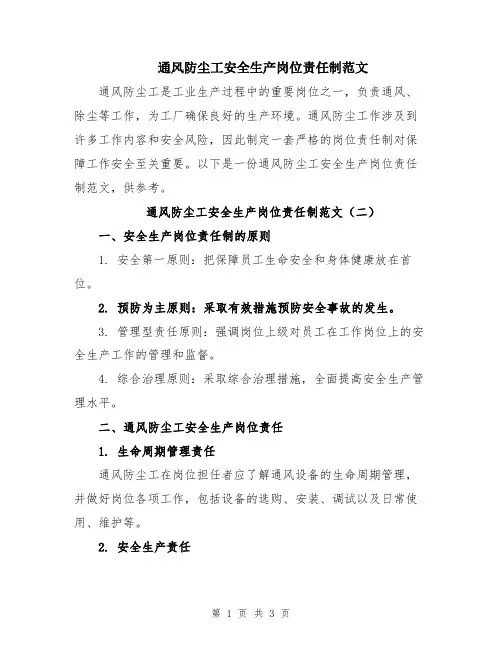 通风防尘工安全生产岗位责任制范文

通风防尘工是工业生产过程中的重要岗位之一，负责通风、除尘等工作，为工厂确保良好的生产环境。通风防尘工作涉及到许多工作内容和安全风险，因此制定一套严格的岗位责任制对保障工作安全至关重要。以下是一份通风防尘工安全生产岗位责任制范文，供参考。

通风防尘工安全生产岗位责任制范文（二）

一、安全生产岗位责任制的原则

1. 安全第一原则：把保障员工生命安全和身体健康放在首位。

2. 预防为主原则：采取有效措施预防安全事故的发生。

3. 管理型责任原则：强调岗位上级对员工在工作岗位上的安全生产工作的管理和监督。

4. 综合治理原则：采取综合治理措施，全面提高安全生产管理水平。

二、通风防尘工安全生产岗位责任

1. 生命周期管理责任

通风防尘工在岗位担任者应了解通风设备的生命周期管理，并做好岗位各项工作，包括设备的选购、安装、调试以及日常使用、维护等。

2. 安全生产责任

第 1 页 共 3 页